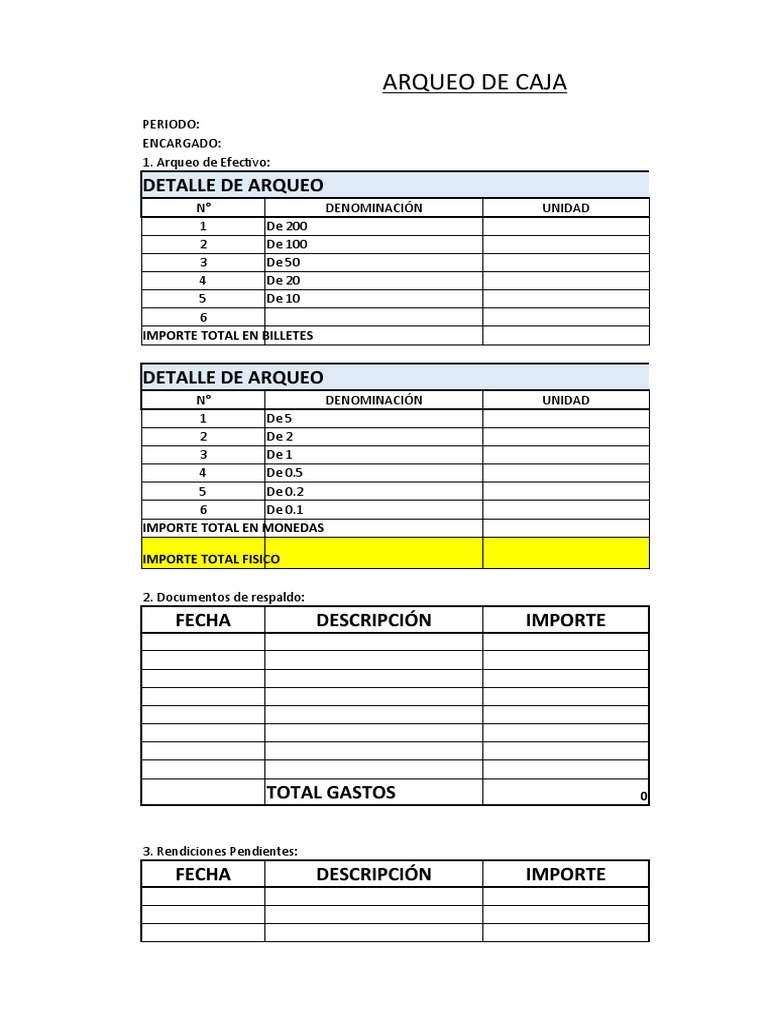 ARQUEO DE CAJA

PERIODO:
ENCARGADO:
1. Arqueo de Efectivo:

DETALLE DE ARQUEO

| N° | DENOMINACIÓN | UNIDAD |
|---|---|---|
| 1 | De 200 | |
| 2 | De 100 | |
| 3 | De 50 | |
| 4 | De 20 | |
| 5 | De 10 | |
| 6 | | |
| IMPORTE TOTAL EN BILLETES | | |

DETALLE DE ARQUEO

| N° | DENOMINACIÓN | UNIDAD |
|---|---|---|
| 1 | De 5 | |
| 2 | De 2 | |
| 3 | De 1 | |
| 4 | De 0.5 | |
| 5 | De 0.2 | |
| 6 | De 0.1 | |
| IMPORTE TOTAL EN MONEDAS | | |
| IMPORTE TOTAL FISICO | | |

2. Documentos de respaldo:

| FECHA | DESCRIPCIÓN | IMPORTE |
|---|---|---|
| | | |
| | | |
| | | |
| | | |
| | | |
| | | |
| | | |
| | | |
| | TOTAL GASTOS | 0 |

3. Rendiciones Pendientes:

| FECHA | DESCRIPCIÓN | IMPORTE |
|---|---|---|
| | | |
| | | |
| | | |